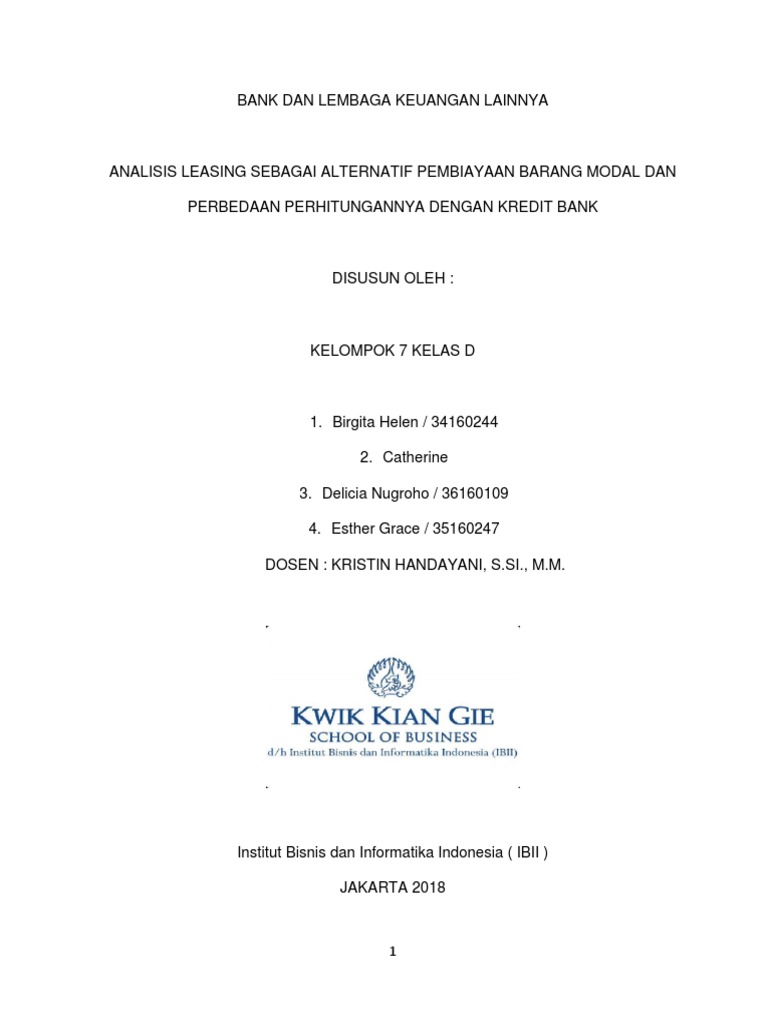 BANK DAN LEMBAGA KEUANGAN LAINNYA

ANALISIS LEASING SEBAGAI ALTERNATIF PEMBIAYAAN BARANG MODAL DAN PERBEDAAN PERHITUNGANNYA DENGAN KREDIT BANK

DISUSUN OLEH :

KELOMPOK 7 KELAS D

1. Birgita Helen / 34160244
2. Catherine
3. Delicia Nugroho / 36160109
4. Esther Grace / 35160247

DOSEN : KRISTIN HANDAYANI, S.SI., M.M.

KWIK KIAN GIE
SCHOOL OF BUSINESS
d/h Institut Bisnis dan Informatika Indonesia (IBII)

Institut Bisnis dan Informatika Indonesia ( IBII )

JAKARTA 2018

1